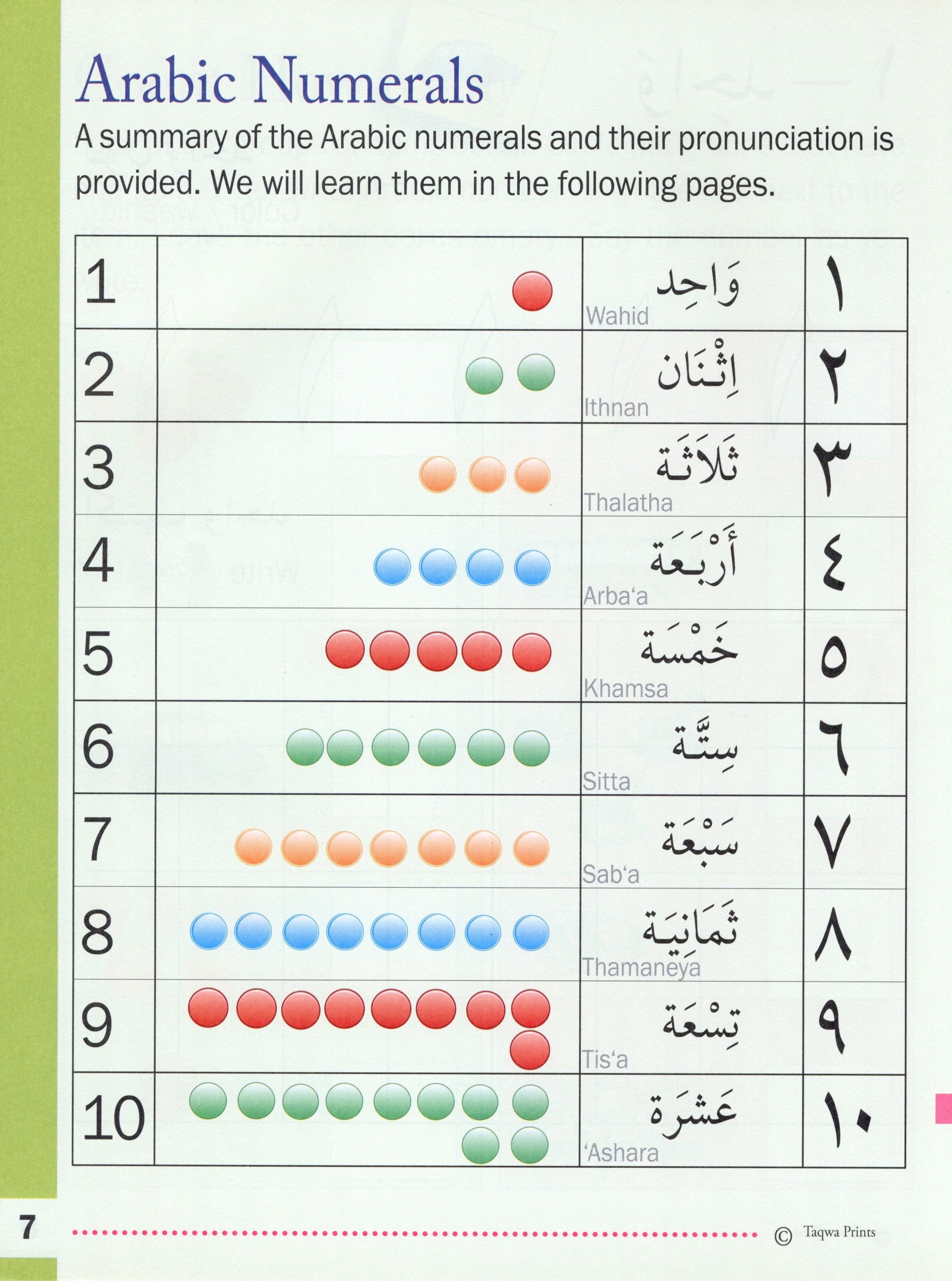 Arabic Numerals

A summary of the Arabic numerals and their pronunciation is provided. We will learn them in the following pages.

| 1 | | وَاحِد Wahid | ١ |
|---|---|---|---|
| 2 | | اِثْنَان Ithnan | ٢ |
| 3 | | ثَلَاثَة Thalatha | ٣ |
| 4 | | أَرْبَعَة Arba'a | ٤ |
| 5 | | خَمْسَة Khamsa | ٥ |
| 6 | | سِتَّة Sitta | ٦ |
| 7 | | سَبْعَة Sab'a | ٧ |
| 8 | | ثَمَانِيَة Thamaneya | ٨ |
| 9 | | تِسْعَة Tis'a | ٩ |
| 10 | | عَشَرَة 'Ashara | ١٠ |

7 © Taqwa Prints